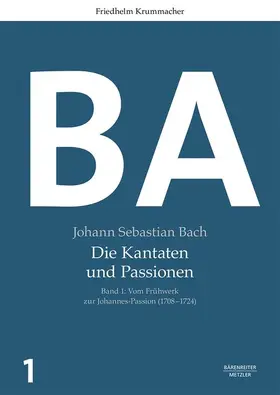 Friedhelm Krummacher

BA

Johann Sebastian Bach

Die Kantaten und Passionen

Band 1: Vom Frühwerk zur Johannes-Passion (1708–1724)

1

BÄRENREITER METZLER